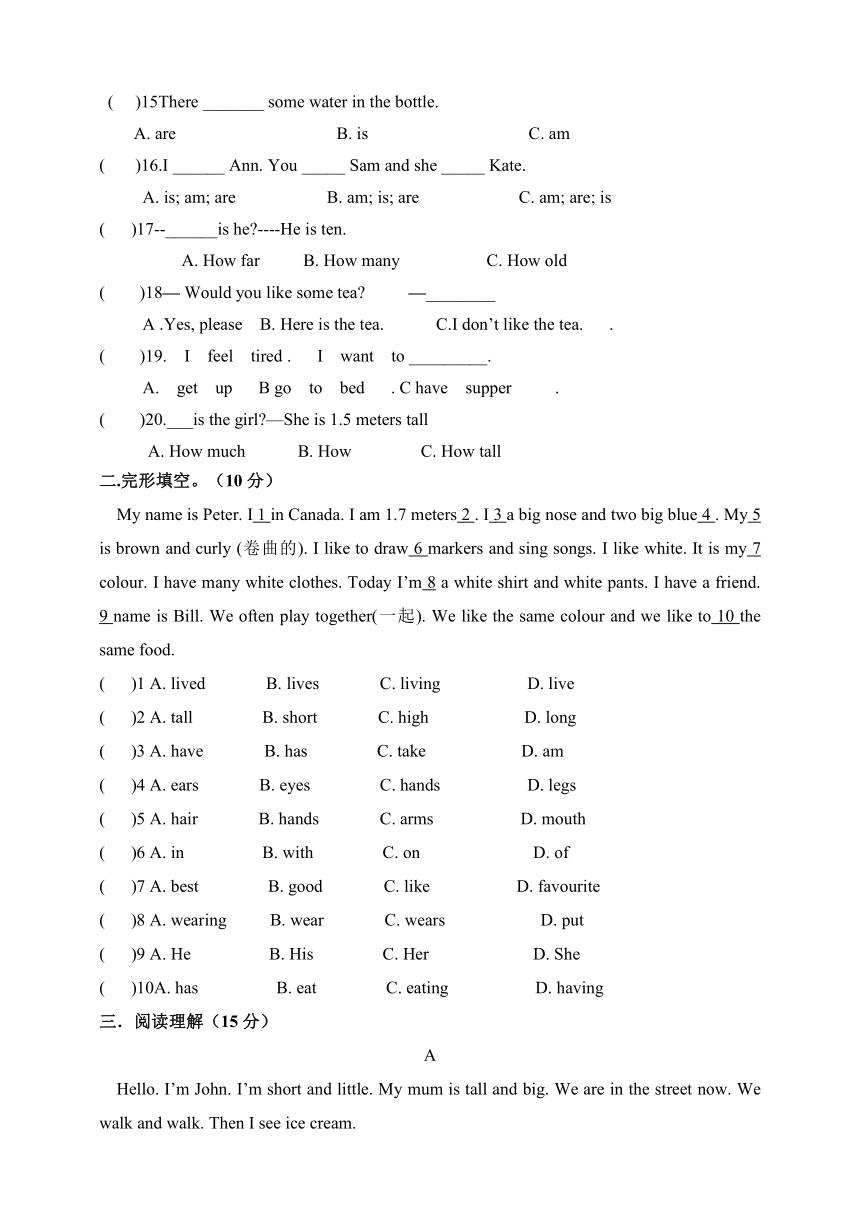 (　)15There _______ some water in the bottle.

A. are　　B. is　　C. am

(　)16.I ______ Ann. You _____ Sam and she _____ Kate.

A. is; am; are　　B. am; is; are　　C. am; are; is

(　)17--______is he?----He is ten.

A. How far　　B. How many　　C. How old

(　)18— Would you like some tea?　—________

A .Yes, please　B. Here is the tea.　C.I don't like the tea.　.

(　)19. I feel tired . I want to _________.

A. get up　B go to bed　. C have supper　.

(　)20.___is the girl?—She is 1.5 meters tall

A. How much　　B. How　　C. How tall

二.完形填空。（10 分）

My name is Peter. I 1 in Canada. I am 1.7 meters 2 . I 3 a big nose and two big blue 4 . My 5 is brown and curly (卷曲的). I like to draw 6 markers and sing songs. I like white. It is my 7 colour. I have many white clothes. Today I'm 8 a white shirt and white pants. I have a friend. 9 name is Bill. We often play together(一起). We like the same colour and we like to 10 the same food.

(　)1 A. lived　B. lives　C. living　D. live

(　)2 A. tall　B. short　C. high　D. long

(　)3 A. have　B. has　C. take　D. am

(　)4 A. ears　B. eyes　C. hands　D. legs

(　)5 A. hair　B. hands　C. arms　D. mouth

(　)6 A. in　B. with　C. on　D. of

(　)7 A. best　B. good　C. like　D. favourite

(　)8 A. wearing　B. wear　C. wears　D. put

(　)9 A. He　B. His　C. Her　D. She

(　)10A. has　B. eat　C. eating　D. having

三．阅读理解（15 分）

A

Hello. I'm John. I'm short and little. My mum is tall and big. We are in the street now. We walk and walk. Then I see ice cream.